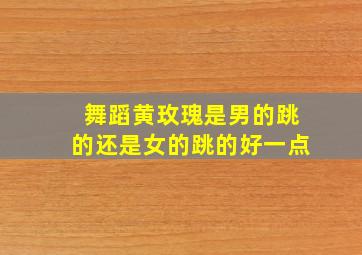 舞蹈黄玫瑰是男的跳的还是女的跳的好一点